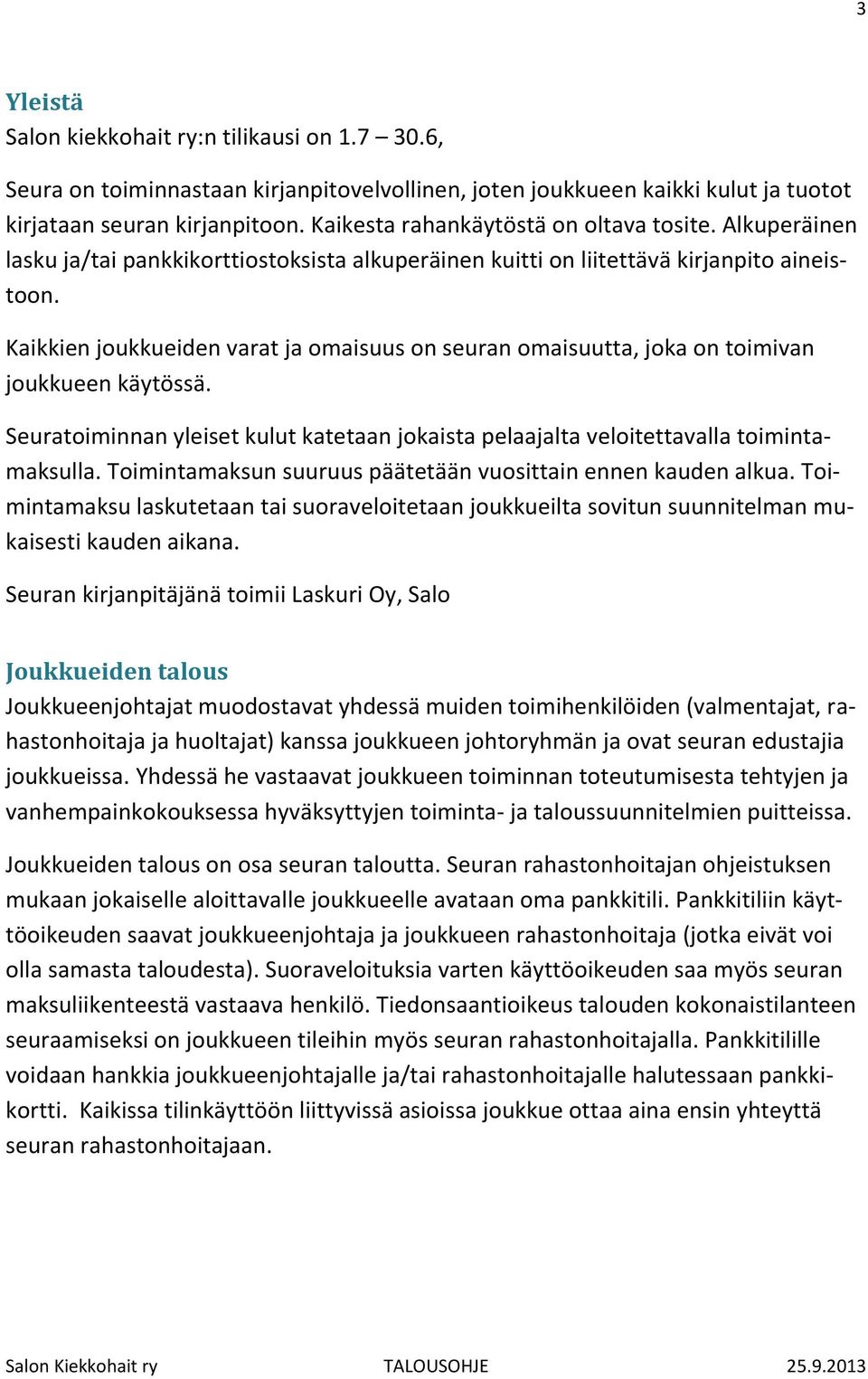 3

Yleistä
Salon kiekkohait ry:n tilikausi on 1.7 30.6,

Seura on toiminnastaan kirjanpitovelvollinen, joten joukkueen kaikki kulut ja tuotot kirjataan seuran kirjanpitoon. Kaikesta rahankäytöstä on oltava tosite. Alkuperäinen lasku ja/tai pankkikorttiostoksista alkuperäinen kuitti on liitettävä kirjanpito aineistoon.

Kaikkien joukkueiden varat ja omaisuus on seuran omaisuutta, joka on toimivan joukkueen käytössä.

Seuratoiminnan yleiset kulut katetaan jokaista pelaajalta veloitettavalla toimintamaksulla. Toimintamaksun suuruus päätetään vuosittain ennen kauden alkua. Toimintamaksu laskutetaan tai suoraveloitetaan joukkueilta sovitun suunnitelman mukaisesti kauden aikana.

Seuran kirjanpitäjänä toimii Laskuri Oy, Salo

Joukkueiden talous
Joukkueenjohtajat muodostavat yhdessä muiden toimihenkilöiden (valmentajat, rahastonhoitaja ja huoltajat) kanssa joukkueen johtoryhmän ja ovat seuran edustajia joukkueissa. Yhdessä he vastaavat joukkueen toiminnan toteutumisesta tehtyjen ja vanhempainkokouksessa hyväksyttyjen toiminta- ja taloussuunnitelmien puitteissa.

Joukkueiden talous on osa seuran taloutta. Seuran rahastonhoitajan ohjeistuksen mukaan jokaiselle aloittavalle joukkueelle avataan oma pankkitili. Pankkitiliin käyttöoikeuden saavat joukkueenjohtaja ja joukkueen rahastonhoitaja (jotka eivät voi olla samasta taloudesta). Suoraveloituksia varten käyttöoikeuden saa myös seuran maksuliikenteestä vastaava henkilö. Tiedonsaantioikeus talouden kokonaistilanteen seuraamiseksi on joukkueen tileihin myös seuran rahastonhoitajalla. Pankkitilille voidaan hankkia joukkueenjohtajalle ja/tai rahastonhoitajalle halutessaan pankkikortti. Kaikissa tilinkäyttöön liittyvissä asioissa joukkue ottaa aina ensin yhteyttä seuran rahastonhoitajaan.

Salon Kiekkohait ry TALOUSOHJE 25.9.2013